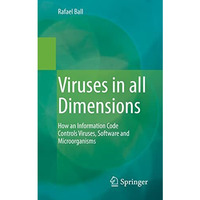 Rafael Ball

Viruses in all Dimensions

How an Information Code Controls Viruses, Software and Microorganisms

Springer